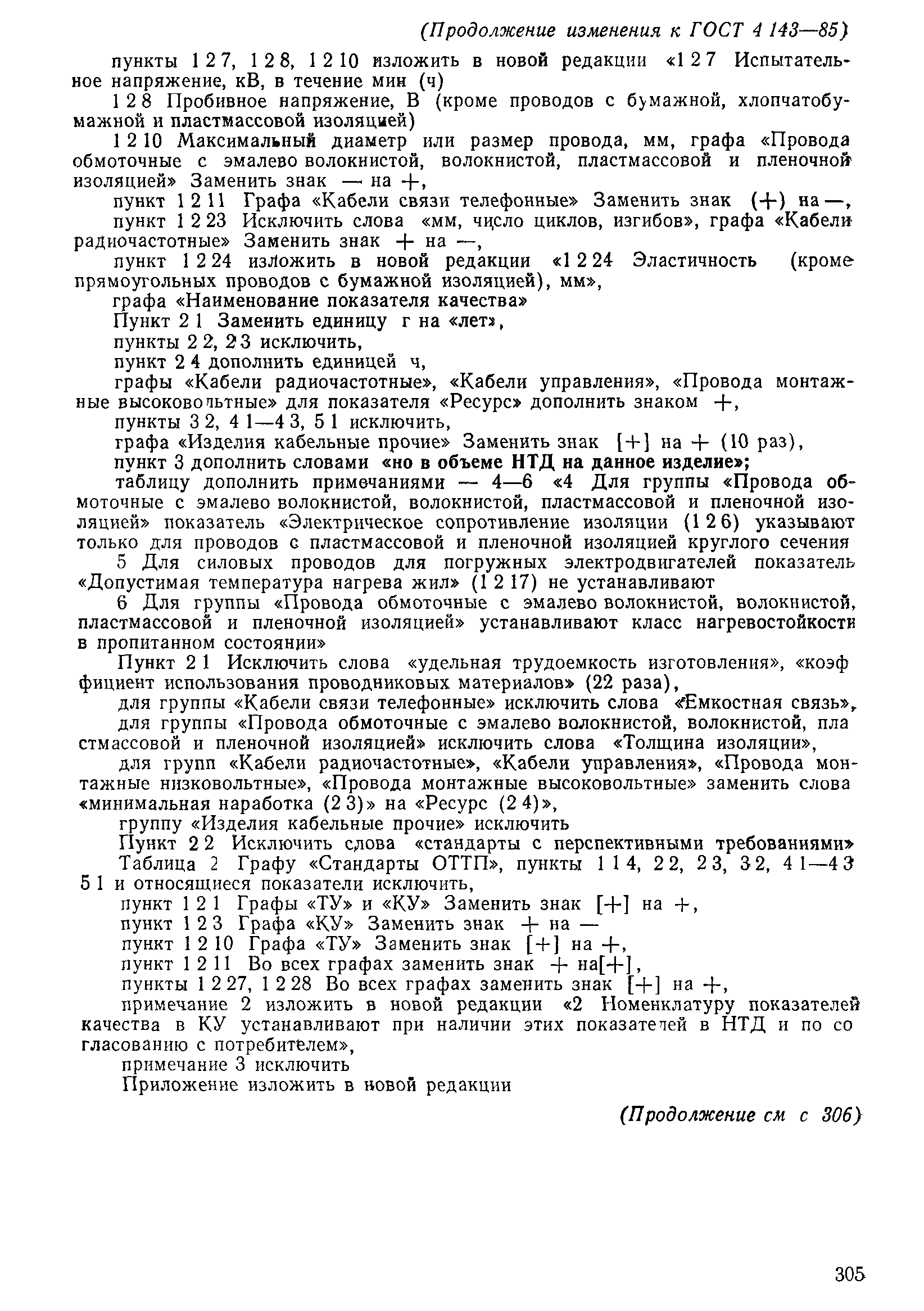 (Продолжение изменения к ГОСТ 4 143—85)

пункты 1 2 7, 1 2 8, 1 2 10 изложить в новой редакции «1 2 7 Испытательное напряжение, кВ, в течение мин (ч)

1 2 8 Пробивное напряжение, В (кроме проводов с бумажной, хлопчатобумажной и пластмассовой изоляцией)

1 2 10 Максимальный диаметр или размер провода, мм, графа «Провода обмоточные с эмалево волокнистой, волокнистой, пластмассовой и пленочной изоляцией» Заменить знак — на +,

пункт 1 2 11 Графа «Кабели связи телефонные» Заменить знак (+) на —,

пункт 1 2 23 Исключить слова «мм, число циклов, изгибов», графа «Кабели радиочастотные» Заменить знак + на —,

пункт 1 2 24 изложить в новой редакции «1 2 24 Эластичность (кроме прямоугольных проводов с бумажной изоляцией), мм»,

графа «Наименование показателя качества»

Пункт 2 1 Заменить единицу г на «лет»,

пункты 2 2, 2 3 исключить,

пункт 2 4 дополнить единицей ч,

графы «Кабели радиочастотные», «Кабели управления», «Провода монтажные высоковольтные» для показателя «Ресурс» дополнить знаком +,

пункты 3 2, 4 1—4 3, 5 1 исключить,

графа «Изделия кабельные прочие» Заменить знак [+] на + (10 раз),

пункт 3 дополнить словами «но в объеме НТД на данное изделие»;

таблицу дополнить примечаниями — 4—6 «4 Для группы «Провода обмоточные с эмалево волокнистой, волокнистой, пластмассовой и пленочной изоляцией» показатель «Электрическое сопротивление изоляции (1 2 6) указывают только для проводов с пластмассовой и пленочной изоляцией круглого сечения

5 Для силовых проводов для погружных электродвигателей показатель «Допустимая температура нагрева жил» (1 2 17) не устанавливают

6 Для группы «Провода обмоточные с эмалево волокнистой, волокнистой, пластмассовой и пленочной изоляцией» устанавливают класс нагревостойкости в пропитанном состоянии»

Пункт 2 1 Исключить слова «удельная трудоемкость изготовления», «коэффициент использования проводниковых материалов» (22 раза),

для группы «Кабели связи телефонные» исключить слова «Емкостная связь»,

для группы «Провода обмоточные с эмалево волокнистой, волокнистой, пластмассовой и пленочной изоляцией» исключить слова «Толщина изоляции»,

для групп «Кабели радиочастотные», «Кабели управления», «Провода монтажные низковольтные», «Провода монтажные высоковольтные» заменить слова «минимальная наработка (2 3)» на «Ресурс (2 4)»,

группу «Изделия кабельные прочие» исключить

Пункт 2 2 Исключить слова «стандарты с перспективными требованиями»

Таблица 2 Графу «Стандарты ОТТП», пункты 1 1 4, 2 2, 2 3, 3 2, 4 1—4 3 5 1 и относящиеся показатели исключить,

пункт 1 2 1 Графы «ТУ» и «КУ» Заменить знак [+] на +,

пункт 1 2 3 Графа «КУ» Заменить знак + на —

пункт 1 2 10 Графа «ТУ» Заменить знак [+] на +,

пункт 1 2 11 Во всех графах заменить знак + на[+],

пункты 1 2 27, 1 2 28 Во всех графах заменить знак [+] на +,

примечание 2 изложить в новой редакции «2 Номенклатуру показателей качества в КУ устанавливают при наличии этих показателей в НТД и по согласованию с потребителем»,

примечание 3 исключить

Приложение изложить в новой редакции

(Продолжение см с 306)

305